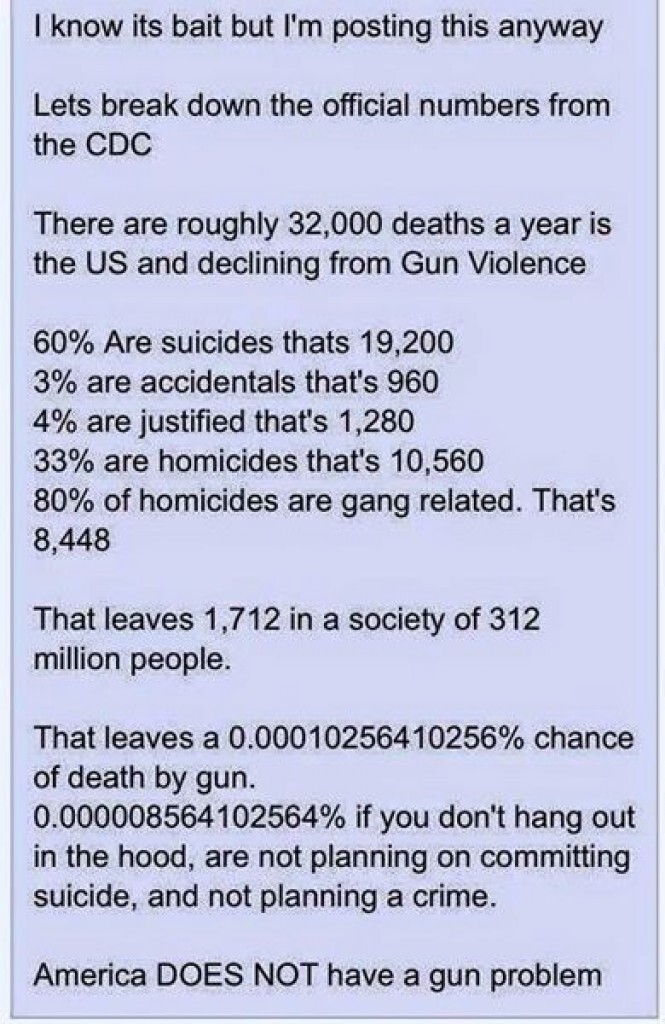 I know its bait but I'm posting this anyway

Lets break down the official numbers from the CDC

There are roughly 32,000 deaths a year is the US and declining from Gun Violence

60% Are suicides thats 19,200
3% are accidentals that's 960
4% are justified that's 1,280
33% are homicides that's 10,560
80% of homicides are gang related. That's 8,448

That leaves 1,712 in a society of 312 million people.

That leaves a 0.00010256410256% chance of death by gun.
0.000008564102564% if you don't hang out in the hood, are not planning on committing suicide, and not planning a crime.

America DOES NOT have a gun problem